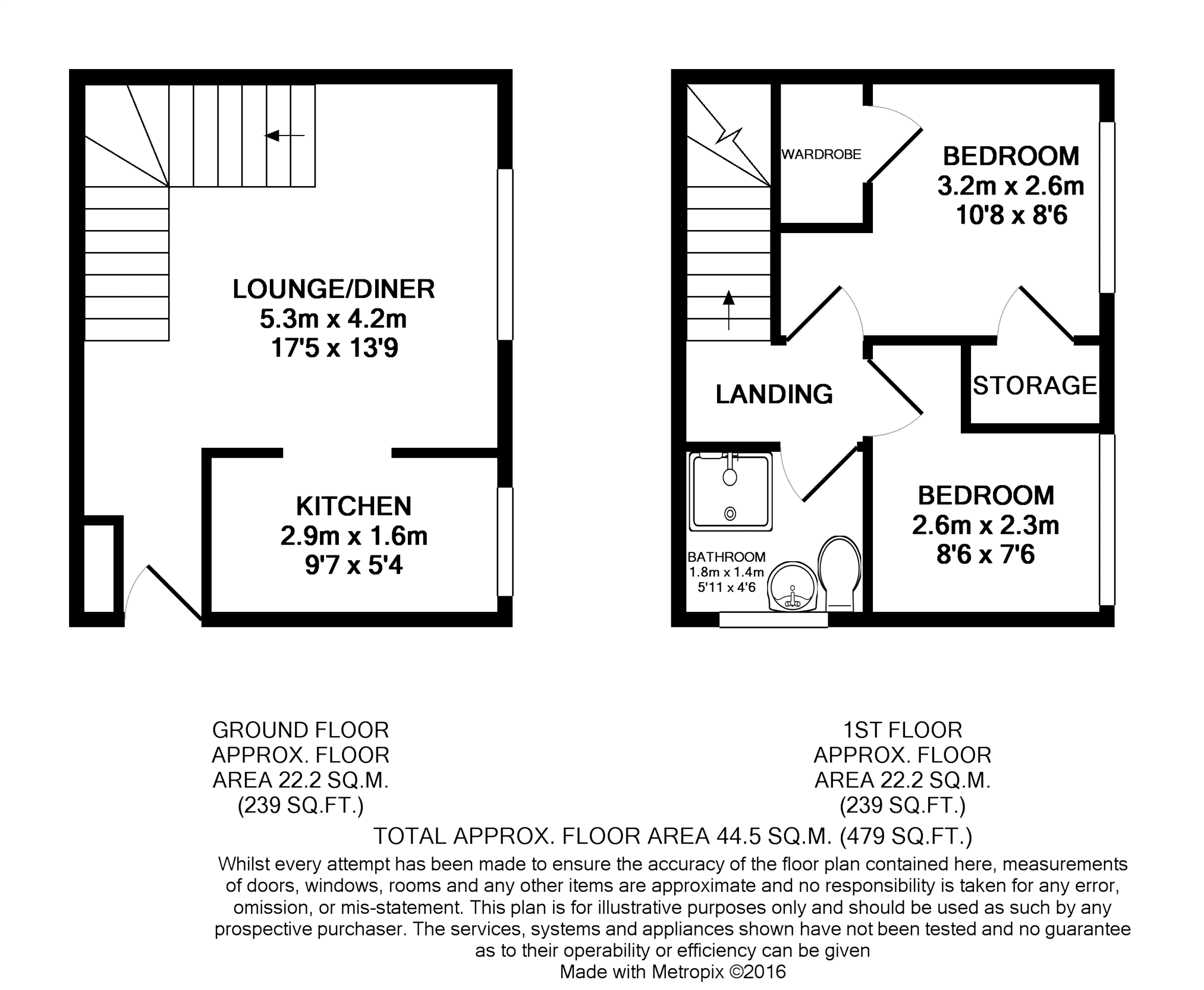 LOUNGE/DINER
5.3m x 4.2m
17'5 x 13'9

KITCHEN
2.9m x 1.6m
9'7 x 5'4

WARDROBE

BEDROOM
3.2m x 2.6m
10'8 x 8'6

LANDING

STORAGE

BATHROOM
1.8m x 1.4m
5'11 x 4'6

BEDROOM
2.6m x 2.3m
8'6 x 7'6

GROUND FLOOR
APPROX. FLOOR
AREA 22.2 SQ.M.
(239 SQ.FT.)

1ST FLOOR
APPROX. FLOOR
AREA 22.2 SQ.M.
(239 SQ.FT.)

TOTAL APPROX. FLOOR AREA 44.5 SQ.M. (479 SQ.FT.)

Whilst every attempt has been made to ensure the accuracy of the floor plan contained here, measurements of doors, windows, rooms and any other items are approximate and no responsibility is taken for any error, omission, or mis-statement. This plan is for illustrative purposes only and should be used as such by any prospective purchaser. The services, systems and appliances shown have not been tested and no guarantee as to their operability or efficiency can be given
Made with Metropix ©2016